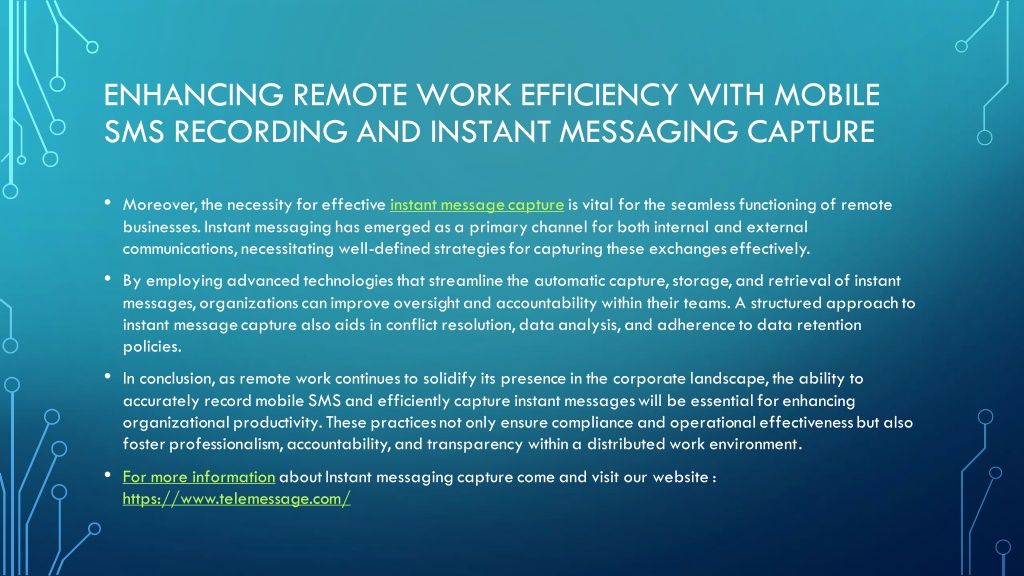 ENHANCING REMOTE WORK EFFICIENCY WITH MOBILE SMS RECORDING AND INSTANT MESSAGING CAPTURE

• Moreover, the necessity for effective instant message capture is vital for the seamless functioning of remote businesses. Instant messaging has emerged as a primary channel for both internal and external communications, necessitating well-defined strategies for capturing these exchanges effectively.

• By employing advanced technologies that streamline the automatic capture, storage, and retrieval of instant messages, organizations can improve oversight and accountability within their teams. A structured approach to instant message capture also aids in conflict resolution, data analysis, and adherence to data retention policies.

• In conclusion, as remote work continues to solidify its presence in the corporate landscape, the ability to accurately record mobile SMS and efficiently capture instant messages will be essential for enhancing organizational productivity. These practices not only ensure compliance and operational effectiveness but also foster professionalism, accountability, and transparency within a distributed work environment.

• For more information about Instant messaging capture come and visit our website : https://www.telemessage.com/